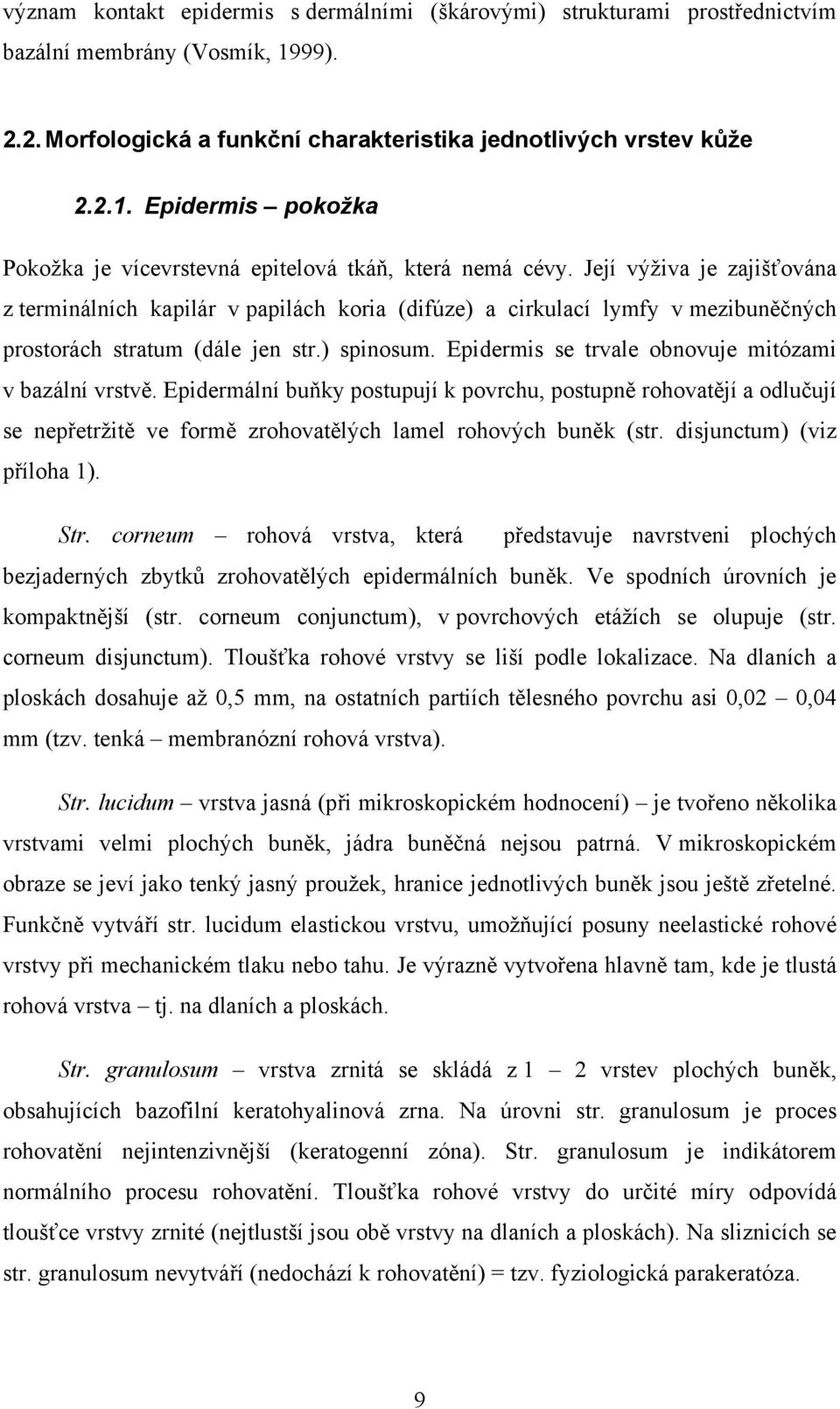 význam kontakt epidermis s dermálními (škárovými) strukturami prostřednictvím bazální membrány (Vosmík, 1999).

2.2. Morfologická a funkční charakteristika jednotlivých vrstev kůže

2.2.1. Epidermis – pokožka

Pokožka je vícevrstevná epitelová tkáň, která nemá cévy. Její výživa je zajišťována z terminálních kapilár v papilách koria (difúze) a cirkulací lymfy v mezibuněčných prostorách stratum (dále jen str.) spinosum. Epidermis se trvale obnovuje mitózami v bazální vrstvě. Epidermální buňky postupují k povrchu, postupně rohovatějí a odlučují se nepřetržitě ve formě zrohovatělých lamel rohových buněk (str. disjunctum) (viz příloha 1).

Str. corneum – rohová vrstva, která představuje navrstveni plochých bezjaderných zbytků zrohovatělých epidermálních buněk. Ve spodních úrovních je kompaktnější (str. corneum conjunctum), v povrchových etážích se olupuje (str. corneum disjunctum). Tloušťka rohové vrstvy se liší podle lokalizace. Na dlaních a ploskách dosahuje až 0,5 mm, na ostatních partiích tělesného povrchu asi 0,02 – 0,04 mm (tzv. tenká – membranózní rohová vrstva).

Str. lucidum – vrstva jasná (při mikroskopickém hodnocení) – je tvořeno několika vrstvami velmi plochých buněk, jádra buněčná nejsou patrná. V mikroskopickém obraze se jeví jako tenký jasný proužek, hranice jednotlivých buněk jsou ještě zřetelné. Funkčně vytváří str. lucidum elastickou vrstvu, umožňující posuny neelastické rohové vrstvy při mechanickém tlaku nebo tahu. Je výrazně vytvořena hlavně tam, kde je tlustá rohová vrstva – tj. na dlaních a ploskách.

Str. granulosum – vrstva zrnitá se skládá z 1 – 2 vrstev plochých buněk, obsahujících bazofilní keratohyalinová zrna. Na úrovni str. granulosum je proces rohovatění nejintenzivnější (keratogenní zóna). Str. granulosum je indikátorem normálního procesu rohovatění. Tloušťka rohové vrstvy do určité míry odpovídá tloušťce vrstvy zrnité (nejtlustší jsou obě vrstvy na dlaních a ploskách). Na sliznicích se str. granulosum nevytváří (nedochází k rohovatění) = tzv. fyziologická parakeratóza.

9